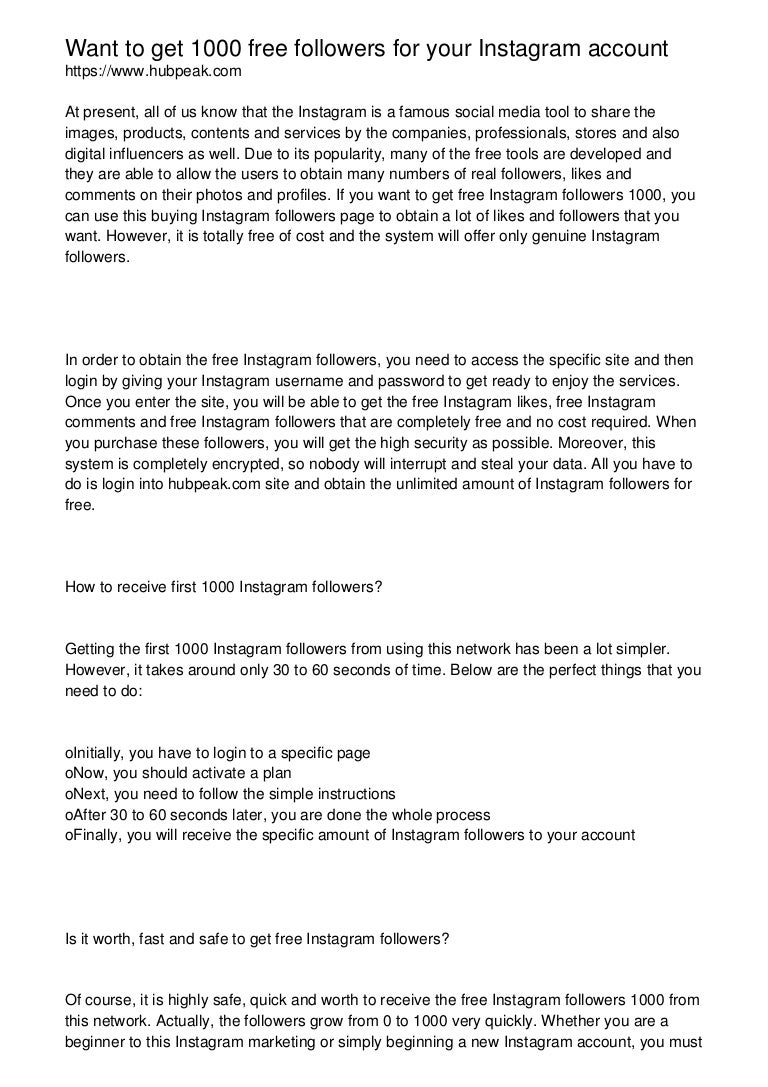 Want to get 1000 free followers for your Instagram account
https://www.hubpeak.com

At present, all of us know that the Instagram is a famous social media tool to share the images, products, contents and services by the companies, professionals, stores and also digital influencers as well. Due to its popularity, many of the free tools are developed and they are able to allow the users to obtain many numbers of real followers, likes and comments on their photos and profiles. If you want to get free Instagram followers 1000, you can use this buying Instagram followers page to obtain a lot of likes and followers that you want. However, it is totally free of cost and the system will offer only genuine Instagram followers.

In order to obtain the free Instagram followers, you need to access the specific site and then login by giving your Instagram username and password to get ready to enjoy the services. Once you enter the site, you will be able to get the free Instagram likes, free Instagram comments and free Instagram followers that are completely free and no cost required. When you purchase these followers, you will get the high security as possible. Moreover, this system is completely encrypted, so nobody will interrupt and steal your data. All you have to do is login into hubpeak.com site and obtain the unlimited amount of Instagram followers for free.

How to receive first 1000 Instagram followers?

Getting the first 1000 Instagram followers from using this network has been a lot simpler. However, it takes around only 30 to 60 seconds of time. Below are the perfect things that you need to do:

oInitially, you have to login to a specific page
oNow, you should activate a plan
oNext, you need to follow the simple instructions
oAfter 30 to 60 seconds later, you are done the whole process
oFinally, you will receive the specific amount of Instagram followers to your account

Is it worth, fast and safe to get free Instagram followers?

Of course, it is highly safe, quick and worth to receive the free Instagram followers 1000 from this network. Actually, the followers grow from 0 to 1000 very quickly. Whether you are a beginner to this Instagram marketing or simply beginning a new Instagram account, you must